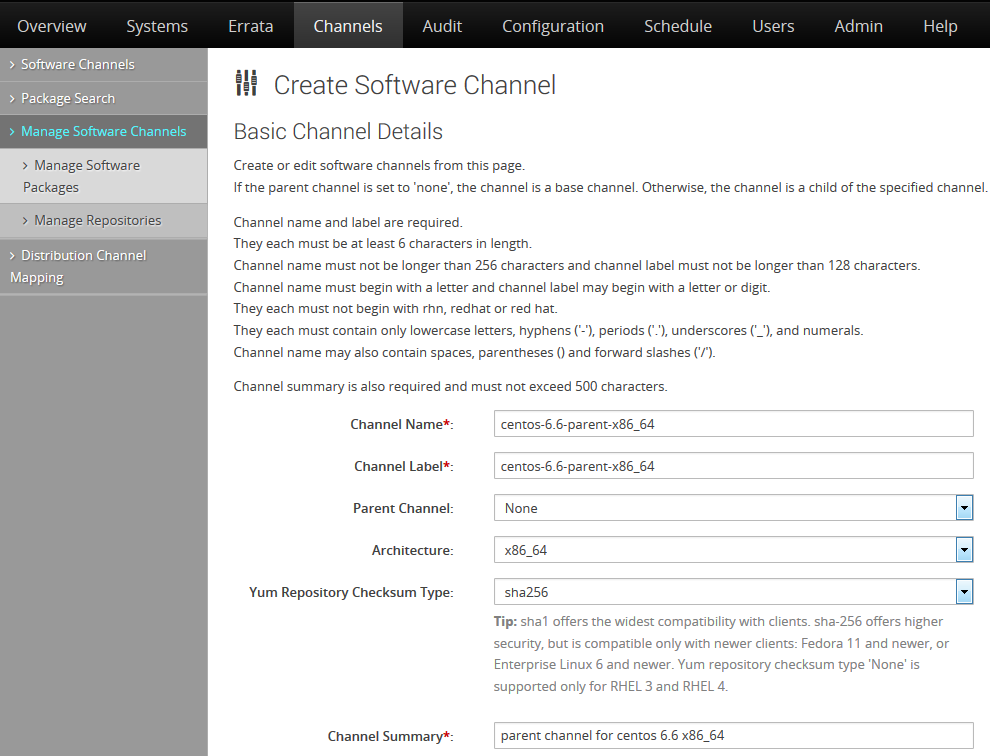 Overview Systems Errata Channels Audit Configuration Schedule Users Admin Help

› Software Channels
› Package Search
› Manage Software Channels
› Manage Software Packages
› Manage Repositories
› Distribution Channel Mapping

Create Software Channel

Basic Channel Details

Create or edit software channels from this page.
If the parent channel is set to 'none', the channel is a base channel. Otherwise, the channel is a child of the specified channel.

Channel name and label are required.
They each must be at least 6 characters in length.
Channel name must not be longer than 256 characters and channel label must not be longer than 128 characters.
Channel name must begin with a letter and channel label may begin with a letter or digit.
They each must not begin with rhn, redhat or red hat.
They each must contain only lowercase letters, hyphens ('-'), periods ('.'), underscores ('_'), and numerals.
Channel name may also contain spaces, parentheses () and forward slashes ('/').

Channel summary is also required and must not exceed 500 characters.

Channel Name*: centos-6.6-parent-x86_64

Channel Label*: centos-6.6-parent-x86_64

Parent Channel: None

Architecture: x86_64

Yum Repository Checksum Type: sha256

Tip: sha1 offers the widest compatibility with clients. sha-256 offers higher security, but is compatible only with newer clients: Fedora 11 and newer, or Enterprise Linux 6 and newer. Yum repository checksum type 'None' is supported only for RHEL 3 and RHEL 4.

Channel Summary*: parent channel for centos 6.6 x86_64